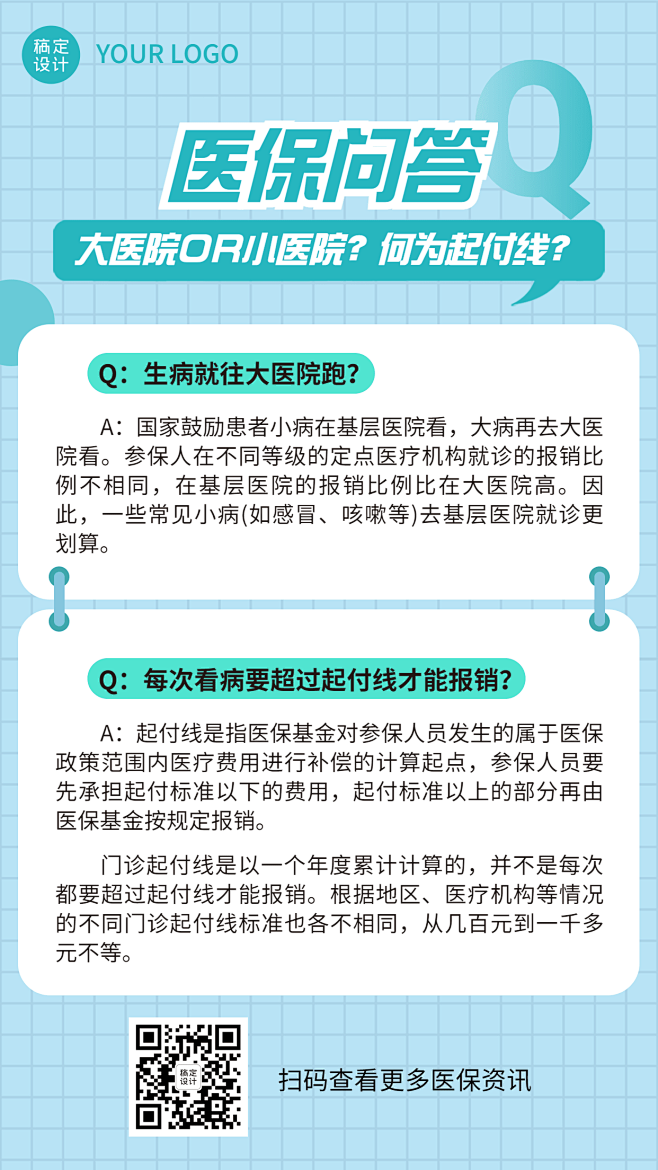 稿定设计 YOUR LOGO

医保问答

Q

大医院OR小医院？何为起付线？

Q：生病就往大医院跑？

A：国家鼓励患者小病在基层医院看，大病再去大医院看。参保人在不同等级的定点医疗机构就诊的报销比例不相同，在基层医院的报销比例比在大医院高。因此，一些常见小病(如感冒、咳嗽等)去基层医院就诊更划算。

Q：每次看病要超过起付线才能报销？

A：起付线是指医保基金对参保人员发生的属于医保政策范围内医疗费用进行补偿的计算起点，参保人员要先承担起付标准以下的费用，起付标准以上的部分再由医保基金按规定报销。

门诊起付线是以一个年度累计计算的，并不是每次都要超过起付线才能报销。根据地区、医疗机构等情况的不同门诊起付线标准也各不相同，从几百元到一千多元不等。

稿定设计

扫码查看更多医保资讯